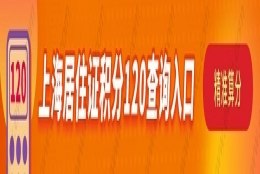 120

上海居住证积分120查询入口

精准算分